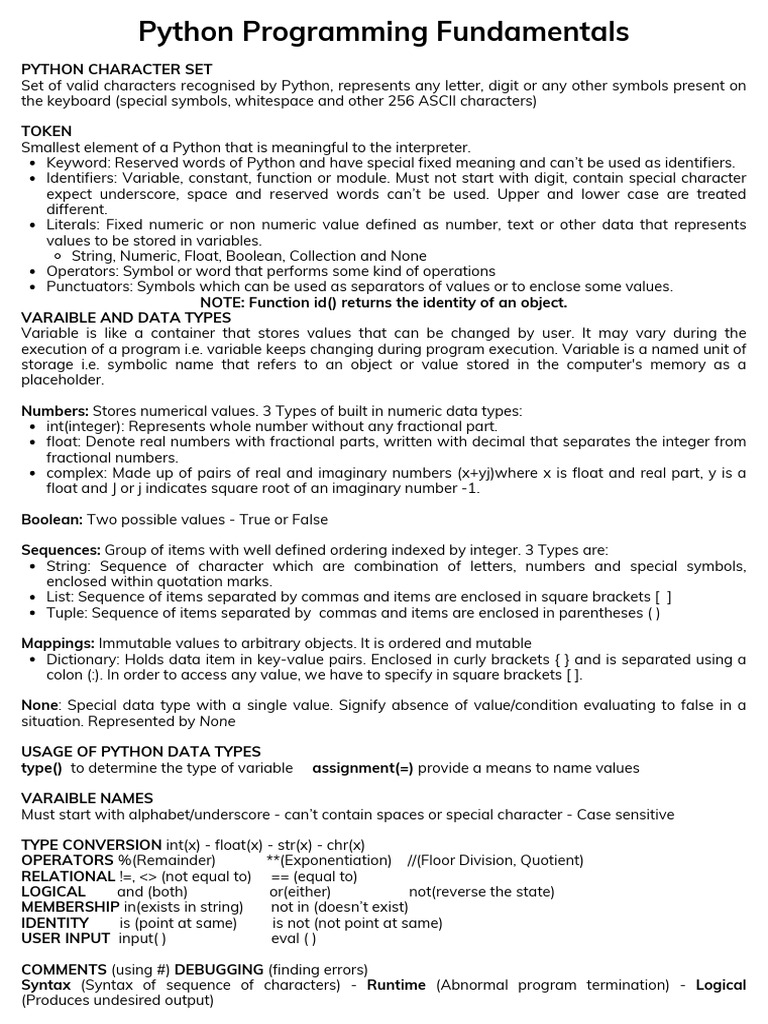 Python Programming Fundamentals

PYTHON CHARACTER SET
Set of valid characters recognised by Python, represents any letter, digit or any other symbols present on the keyboard (special symbols, whitespace and other 256 ASCII characters)

TOKEN
Smallest element of a Python that is meaningful to the interpreter.
- Keyword: Reserved words of Python and have special fixed meaning and can't be used as identifiers.
- Identifiers: Variable, constant, function or module. Must not start with digit, contain special character expect underscore, space and reserved words can't be used. Upper and lower case are treated different.
- Literals: Fixed numeric or non numeric value defined as number, text or other data that represents values to be stored in variables.
  - String, Numeric, Float, Boolean, Collection and None
- Operators: Symbol or word that performs some kind of operations
- Punctuators: Symbols which can be used as separators of values or to enclose some values.

NOTE: Function id() returns the identity of an object.

VARAIBLE AND DATA TYPES
Variable is like a container that stores values that can be changed by user. It may vary during the execution of a program i.e. variable keeps changing during program execution. Variable is a named unit of storage i.e. symbolic name that refers to an object or value stored in the computer's memory as a placeholder.

Numbers: Stores numerical values. 3 Types of built in numeric data types:
- int(integer): Represents whole number without any fractional part.
- float: Denote real numbers with fractional parts, written with decimal that separates the integer from fractional numbers.
- complex: Made up of pairs of real and imaginary numbers (x+yj)where x is float and real part, y is a float and J or j indicates square root of an imaginary number -1.

Boolean: Two possible values - True or False

Sequences: Group of items with well defined ordering indexed by integer. 3 Types are:
- String: Sequence of character which are combination of letters, numbers and special symbols, enclosed within quotation marks.
- List: Sequence of items separated by commas and items are enclosed in square brackets [ ]
- Tuple: Sequence of items separated by commas and items are enclosed in parentheses ( )

Mappings: Immutable values to arbitrary objects. It is ordered and mutable
- Dictionary: Holds data item in key-value pairs. Enclosed in curly brackets { } and is separated using a colon (:). In order to access any value, we have to specify in square brackets [ ].

None: Special data type with a single value. Signify absence of value/condition evaluating to false in a situation. Represented by None

USAGE OF PYTHON DATA TYPES
type() to determine the type of variable assignment(=) provide a means to name values

VARAIBLE NAMES
Must start with alphabet/underscore - can't contain spaces or special character - Case sensitive

TYPE CONVERSION int(x) - float(x) - str(x) - chr(x)
OPERATORS %(Remainder) **(Exponentiation) //(Floor Division, Quotient)
RELATIONAL !=, <> (not equal to) == (equal to)
LOGICAL and (both) or(either) not(reverse the state)
MEMBERSHIP in(exists in string) not in (doesn't exist)
IDENTITY is (point at same) is not (not point at same)
USER INPUT input( ) eval ( )

COMMENTS (using #) DEBUGGING (finding errors)
Syntax (Syntax of sequence of characters) - Runtime (Abnormal program termination) - Logical (Produces undesired output)